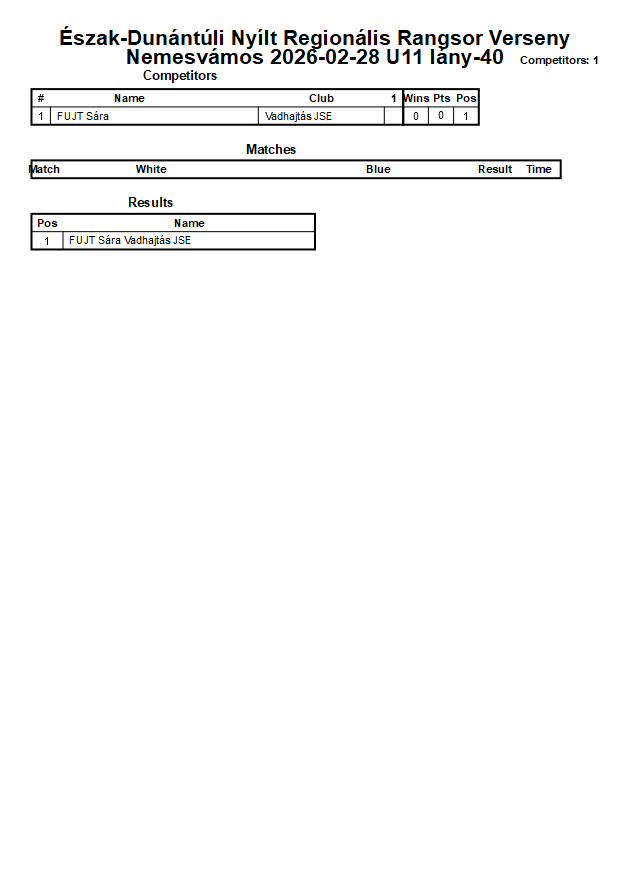 Észak-Dunántúli Nyílt Regionális Rangsor Verseny
Nemesvámos 2026-02-28 U11 lány-40 Competitors: 1

Competitors

| # | Name | Club | 1 | Wins | Pts | Pos |
|---|---|---|---|---|---|---|
| 1 | FUJT Sára | Vadhajtás JSE | | 0 | 0 | 1 |

Matches

| Match | White | Blue | Result | Time |
|---|---|---|---|---|

Results

| Pos | Name |
|---|---|
| 1 | FUJT Sára Vadhajtás JSE |